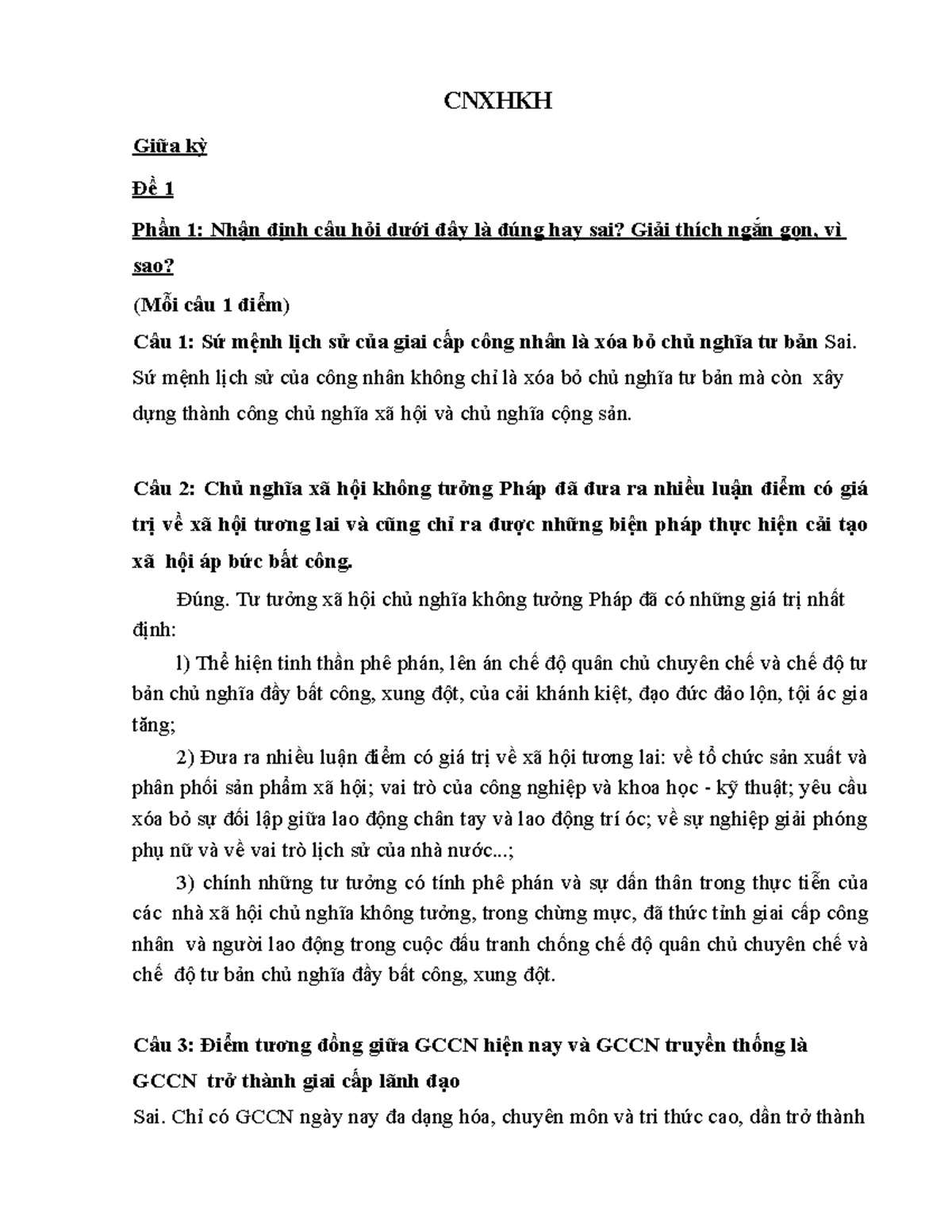 CNXHKH

Giữa kỳ

Đề 1

Phần 1: Nhận định câu hỏi dưới đây là đúng hay sai? Giải thích ngắn gọn, vì sao?

(Mỗi câu 1 điểm)

Câu 1: Sứ mệnh lịch sử của giai cấp công nhân là xóa bỏ chủ nghĩa tư bản Sai. Sứ mệnh lịch sử của công nhân không chỉ là xóa bỏ chủ nghĩa tư bản mà còn xây dựng thành công chủ nghĩa xã hội và chủ nghĩa cộng sản.

Câu 2: Chủ nghĩa xã hội không tưởng Pháp đã đưa ra nhiều luận điểm có giá trị về xã hội tương lai và cũng chỉ ra được những biện pháp thực hiện cải tạo xã hội áp bức bất công.

Đúng. Tư tưởng xã hội chủ nghĩa không tưởng Pháp đã có những giá trị nhất định:

1) Thể hiện tinh thần phê phán, lên án chế độ quân chủ chuyên chế và chế độ tư bản chủ nghĩa đầy bất công, xung đột, của cải khánh kiệt, đạo đức đảo lộn, tội ác gia tăng;

2) Đưa ra nhiều luận điểm có giá trị về xã hội tương lai: về tổ chức sản xuất và phân phối sản phẩm xã hội; vai trò của công nghiệp và khoa học - kỹ thuật; yêu cầu xóa bỏ sự đối lập giữa lao động chân tay và lao động trí óc; về sự nghiệp giải phóng phụ nữ và về vai trò lịch sử của nhà nước...;

3) chính những tư tưởng có tính phê phán và sự dấn thân trong thực tiễn của các nhà xã hội chủ nghĩa không tưởng, trong chừng mực, đã thức tỉnh giai cấp công nhân và người lao động trong cuộc đấu tranh chống chế độ quân chủ chuyên chế và chế độ tư bản chủ nghĩa đầy bất công, xung đột.

Câu 3: Điểm tương đồng giữa GCCN hiện nay và GCCN truyền thống là GCCN trở thành giai cấp lãnh đạo

Sai. Chỉ có GCCN ngày nay đa dạng hóa, chuyên môn và tri thức cao, dần trở thành